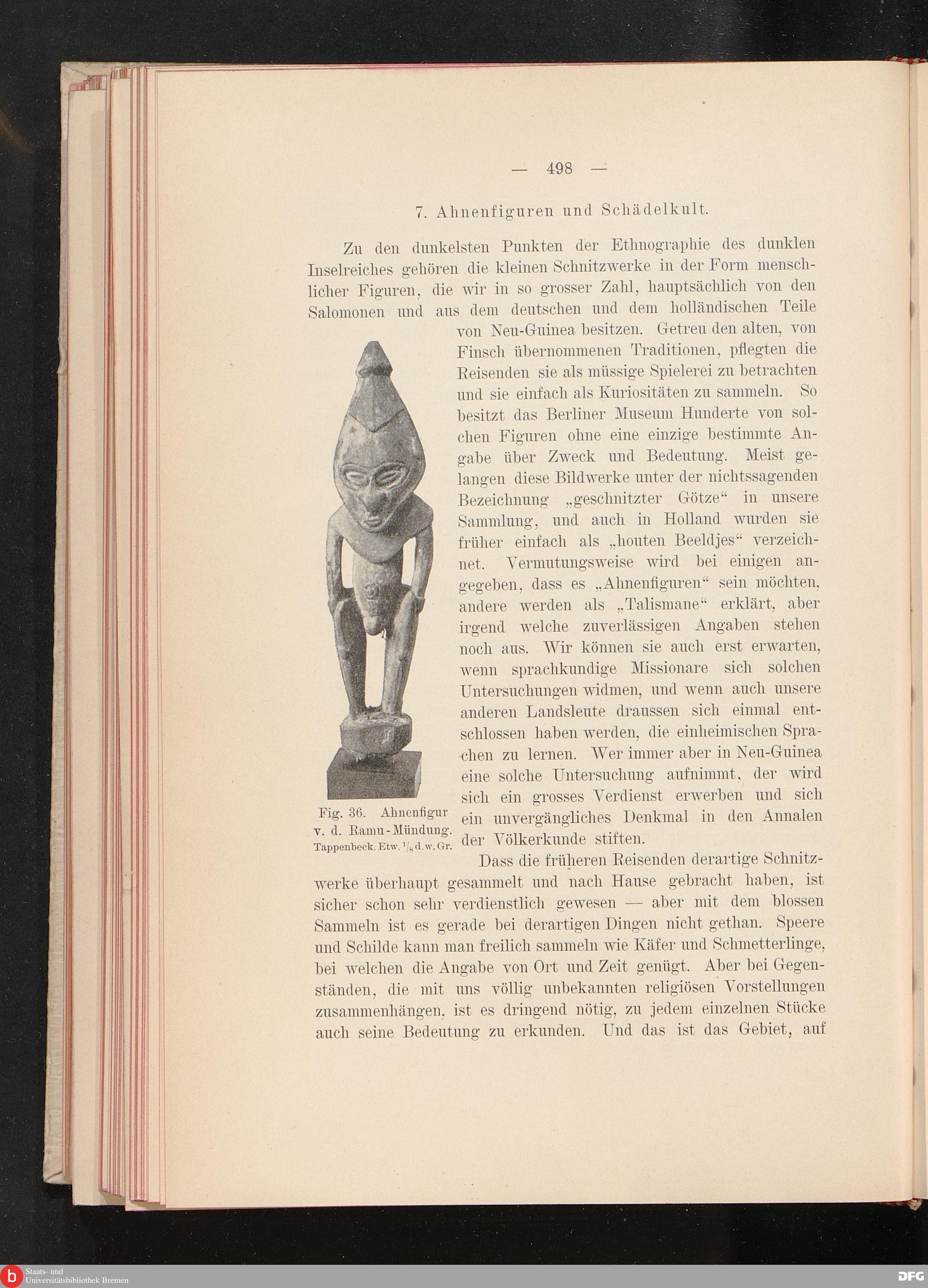 — 498 —

7. Ahnenfiguren und Schädelkult.

Zu den dunkelsten Punkten der Ethnographie des dunklen Inselreiches gehören die kleinen Schnitzwerke in der Form menschlicher Figuren, die wir in so grosser Zahl, hauptsächlich von den Salomonen und aus dem deutschen und dem holländischen Teile von Neu-Guinea besitzen. Getreu den alten, von Finsch übernommenen Traditionen, pflegten die Reisenden sie als müssige Spielerei zu betrachten und sie einfach als Kuriositäten zu sammeln. So besitzt das Berliner Museum Hunderte von solchen Figuren ohne eine einzige bestimmte Angabe über Zweck und Bedeutung. Meist gelangen diese Bildwerke unter der nichtssagenden Bezeichnung „geschnitzter Götze“ in unsere Sammlung, und auch in Holland wurden sie früher einfach als „houten Beeldjes“ verzeichnet. Vermutungsweise wird bei einigen angegeben, dass es „Ahnenfiguren“ sein möchten, andere werden als „Talismane“ erklärt, aber irgend welche zuverlässigen Angaben stehen noch aus. Wir können sie auch erst erwarten, wenn sprachkundige Missionare sich solchen Untersuchungen widmen, und wenn auch unsere anderen Landsleute draussen sich einmal entschlossen haben werden, die einheimischen Sprachen zu lernen. Wer immer aber in Neu-Guinea eine solche Untersuchung aufnimmt, der wird sich ein grosses Verdienst erwerben und sich ein unvergängliches Denkmal in den Annalen der Völkerkunde stiften.

Fig. 36. Ahnenfigur v. d. Ramu-Mündung. Tappenbeck. Etw. $^1/_8$ d. w. Gr.

Dass die früheren Reisenden derartige Schnitzwerke überhaupt gesammelt und nach Hause gebracht haben, ist sicher schon sehr verdienstlich gewesen — aber mit dem blossen Sammeln ist es gerade bei derartigen Dingen nicht gethan. Speere und Schilde kann man freilich sammeln wie Käfer und Schmetterlinge, bei welchen die Angabe von Ort und Zeit genügt. Aber bei Gegenständen, die mit uns völlig unbekannten religiösen Vorstellungen zusammenhängen, ist es dringend nötig, zu jedem einzelnen Stücke auch seine Bedeutung zu erkunden. Und das ist das Gebiet, auf

Staats- und Universitätsbibliothek Bremen
DFG